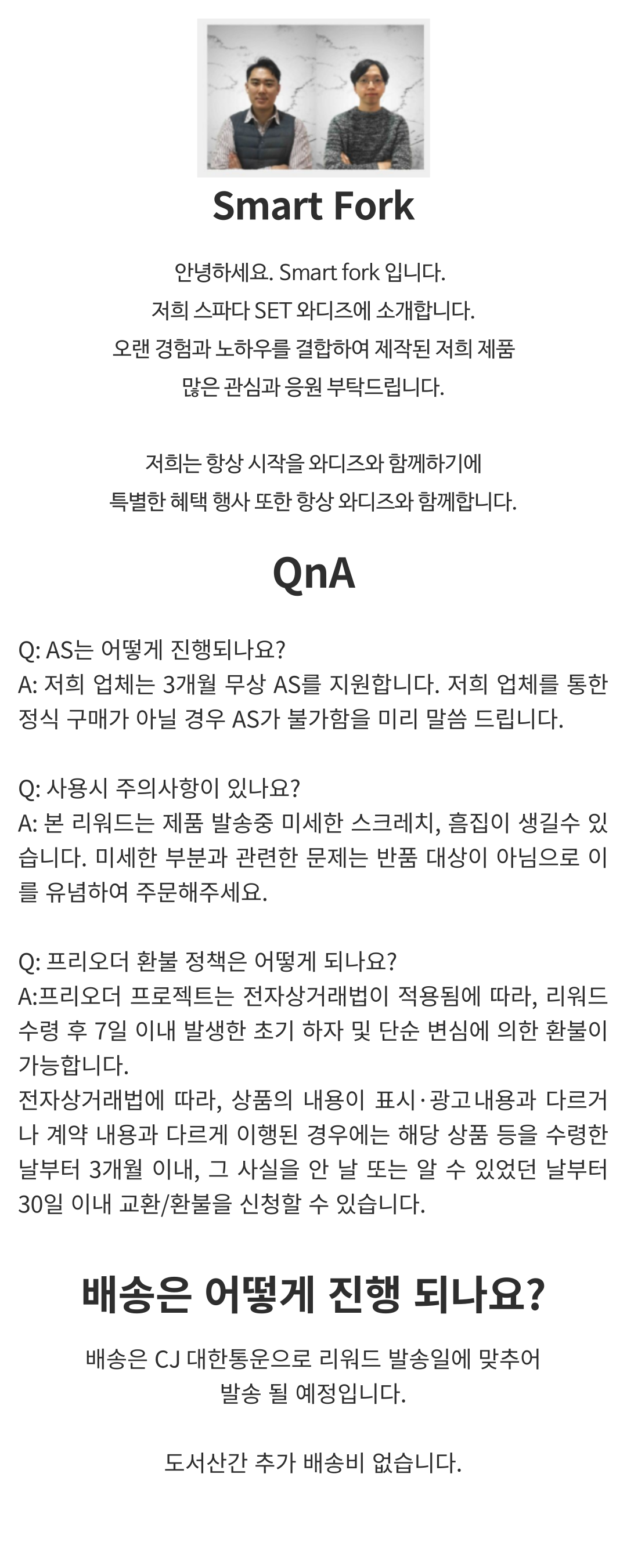 Smart Fork

안녕하세요. Smart fork 입니다.
저희 스파다 SET 와디즈에 소개합니다.
오랜 경험과 노하우를 결합하여 제작된 저희 제품
많은 관심과 응원 부탁드립니다.

저희는 항상 시작을 와디즈와 함께하기에
특별한 혜택 행사 또한 항상 와디즈와 함께합니다.

QnA

Q: AS는 어떻게 진행되나요?
A: 저희 업체는 3개월 무상 AS를 지원합니다. 저희 업체를 통한 정식 구매가 아닐 경우 AS가 불가함을 미리 말씀 드립니다.

Q: 사용시 주의사항이 있나요?
A: 본 리워드는 제품 발송중 미세한 스크레치, 흠집이 생길수 있습니다. 미세한 부분과 관련한 문제는 반품 대상이 아님으로 이를 유념하여 주문해주세요.

Q: 프리오더 환불 정책은 어떻게 되나요?
A:프리오더 프로젝트는 전자상거래법이 적용됨에 따라, 리워드 수령 후 7일 이내 발생한 초기 하자 및 단순 변심에 의한 환불이 가능합니다.
전자상거래법에 따라, 상품의 내용이 표시·광고내용과 다르거나 계약 내용과 다르게 이행된 경우에는 해당 상품 등을 수령한 날부터 3개월 이내, 그 사실을 안 날 또는 알 수 있었던 날부터 30일 이내 교환/환불을 신청할 수 있습니다.

배송은 어떻게 진행 되나요?

배송은 CJ 대한통운으로 리워드 발송일에 맞추어
발송 될 예정입니다.

도서산간 추가 배송비 없습니다.